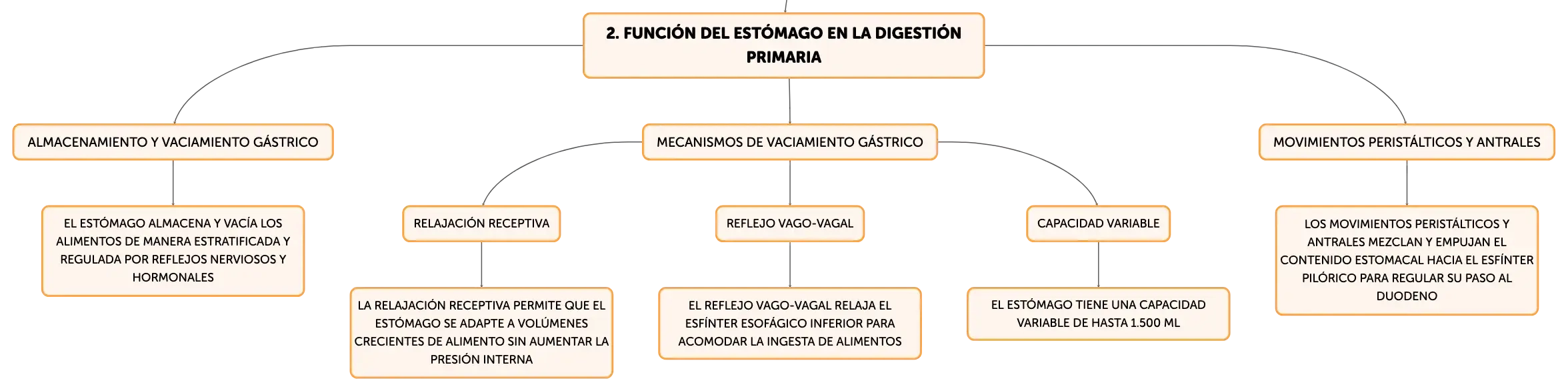 2. FUNCIÓN DEL ESTÓMAGO EN LA DIGESTIÓN PRIMARIA

ALMACENAMIENTO Y VACIAMIENTO GÁSTRICO

EL ESTÓMAGO ALMACENA Y VACÍA LOS ALIMENTOS DE MANERA ESTRATIFICADA Y REGULADA POR REFLEJOS NERVIOSOS Y HORMONALES

MECANISMOS DE VACIAMIENTO GÁSTRICO

RELAJACIÓN RECEPTIVA

LA RELAJACIÓN RECEPTIVA PERMITE QUE EL ESTÓMAGO SE ADAPTE A VOLÚMENES CRECIENTES DE ALIMENTO SIN AUMENTAR LA PRESIÓN INTERNA

REFLEJO VAGO-VAGAL

EL REFLEJO VAGO-VAGAL RELAJA EL ESFÍNTER ESOFÁGICO INFERIOR PARA ACOMODAR LA INGESTA DE ALIMENTOS

CAPACIDAD VARIABLE

EL ESTÓMAGO TIENE UNA CAPACIDAD VARIABLE DE HASTA 1.500 ML

MOVIMIENTOS PERISTÁLTICOS Y ANTRALES

LOS MOVIMIENTOS PERISTÁLTICOS Y ANTRALES MEZCLAN Y EMPUJAN EL CONTENIDO ESTOMACAL HACIA EL ESFÍNTER PILÓRICO PARA REGULAR SU PASO AL DUODENO